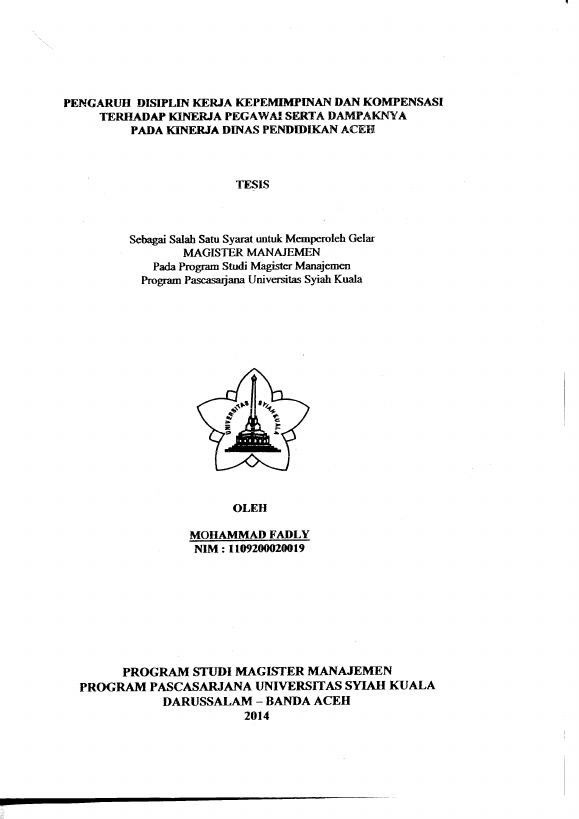 PENGARUH DISIPLIN KERJA KEPEMIMPINAN DAN KOMPENSASI TERHADAP KINERJA PEGAWAI SERTA DAMPAKNYA PADA KINERJA DINAS PENDIDIKAN ACEH

TESIS

Sebagai Salah Satu Syarat untuk Memperoleh Gelar
MAGISTER MANAJEMEN
Pada Program Studi Magister Manajemen
Program Pascasarjana Universitas Syiah Kuala

UNIVERSITAS SYIAH KUALA

OLEH

MOHAMMAD FADLY
NIM : 1109200020019

PROGRAM STUDI MAGISTER MANAJEMEN
PROGRAM PASCASARJANA UNIVERSITAS SYIAH KUALA
DARUSSALAM – BANDA ACEH
2014